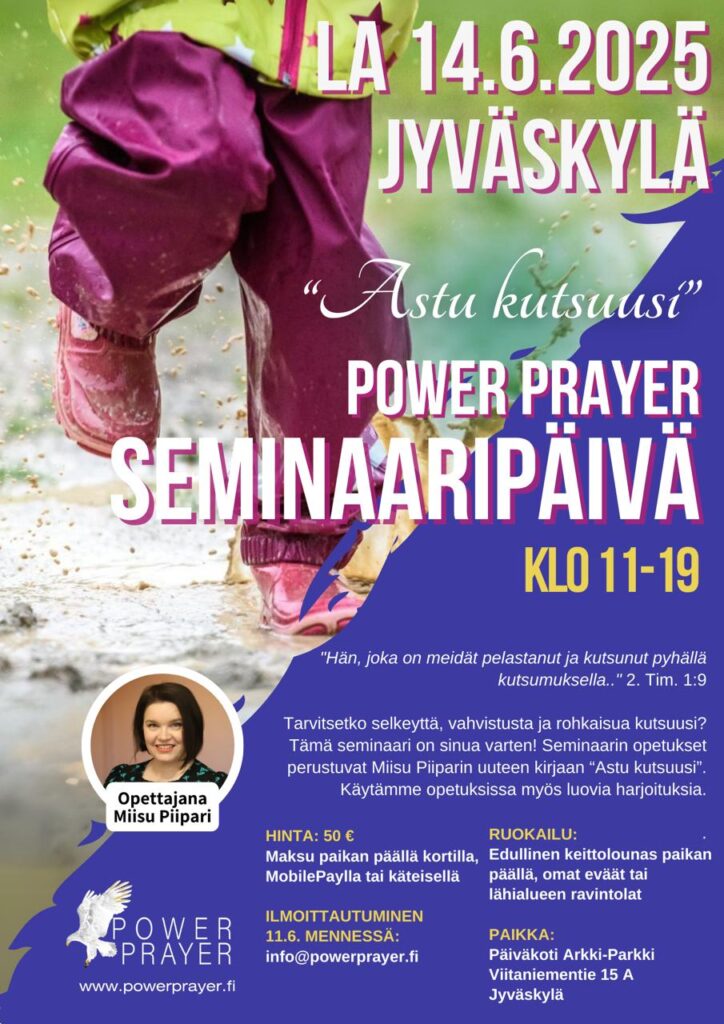 LA 14.6.2025
JYVÄSKYLÄ

"Astu kutsuusi"

POWER PRAYER
SEMINAARIPÄIVÄ

KLO 11-19

"Hän, joka on meidät pelastanut ja kutsunut pyhällä kutsumuksella.." 2. Tim. 1:9

Tarvitsetko selkeyttä, vahvistusta ja rohkaisua kutsuusi? Tämä seminaari on sinua varten! Seminaarin opetukset perustuvat Miisu Piiparin uuteen kirjaan "Astu kutsuusi". Käytämme opetuksissa myös luovia harjoituksia.

Opettajana
Miisu Piipari

HINTA: 50 €
Maksu paikan päällä kortilla, MobilePaylla tai käteisellä

ILMOITTAUTUMINEN
11.6. MENNESSÄ:
info@powerprayer.fi

RUOKAILU:
Edullinen keittolounas paikan päällä, omat eväät tai lähialueen ravintolat

PAIKKA:
Päiväkoti Arkki-Parkki
Viitaniementie 15 A
Jyväskylä

POWER
PRAYER
www.powerprayer.fi